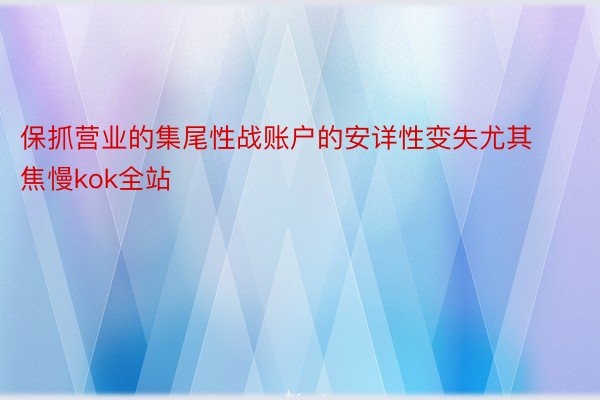 保抓营业的集尾性战账户的安详性变失尤其焦慢kok全站